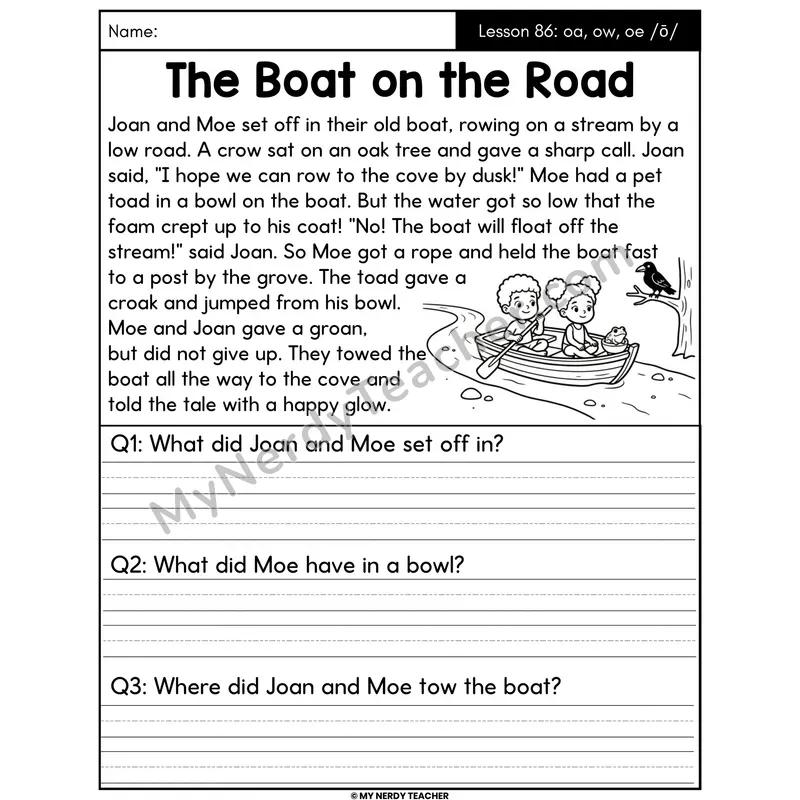 Name:

Lesson 86: oa, ow, oe /ō/

The Boat on the Road

Joan and Moe set off in their old boat, rowing on a stream by a low road. A crow sat on an oak tree and gave a sharp call. Joan said, "I hope we can row to the cove by dusk!" Moe had a pet toad in a bowl on the boat. But the water got so low that the foam crept up to his coat! "No! The boat will float off the stream!" said Joan. So Moe got a rope and held the boat fast to a post by the grove. The toad gave a croak and jumped from his bowl. Moe and Joan gave a groan, but did not give up. They towed the boat all the way to the cove and told the tale with a happy glow.

MyNerdyTeacher.com

Q1: What did Joan and Moe set off in?

Q2: What did Moe have in a bowl?

Q3: Where did Joan and Moe tow the boat?

© MY NERDY TEACHER